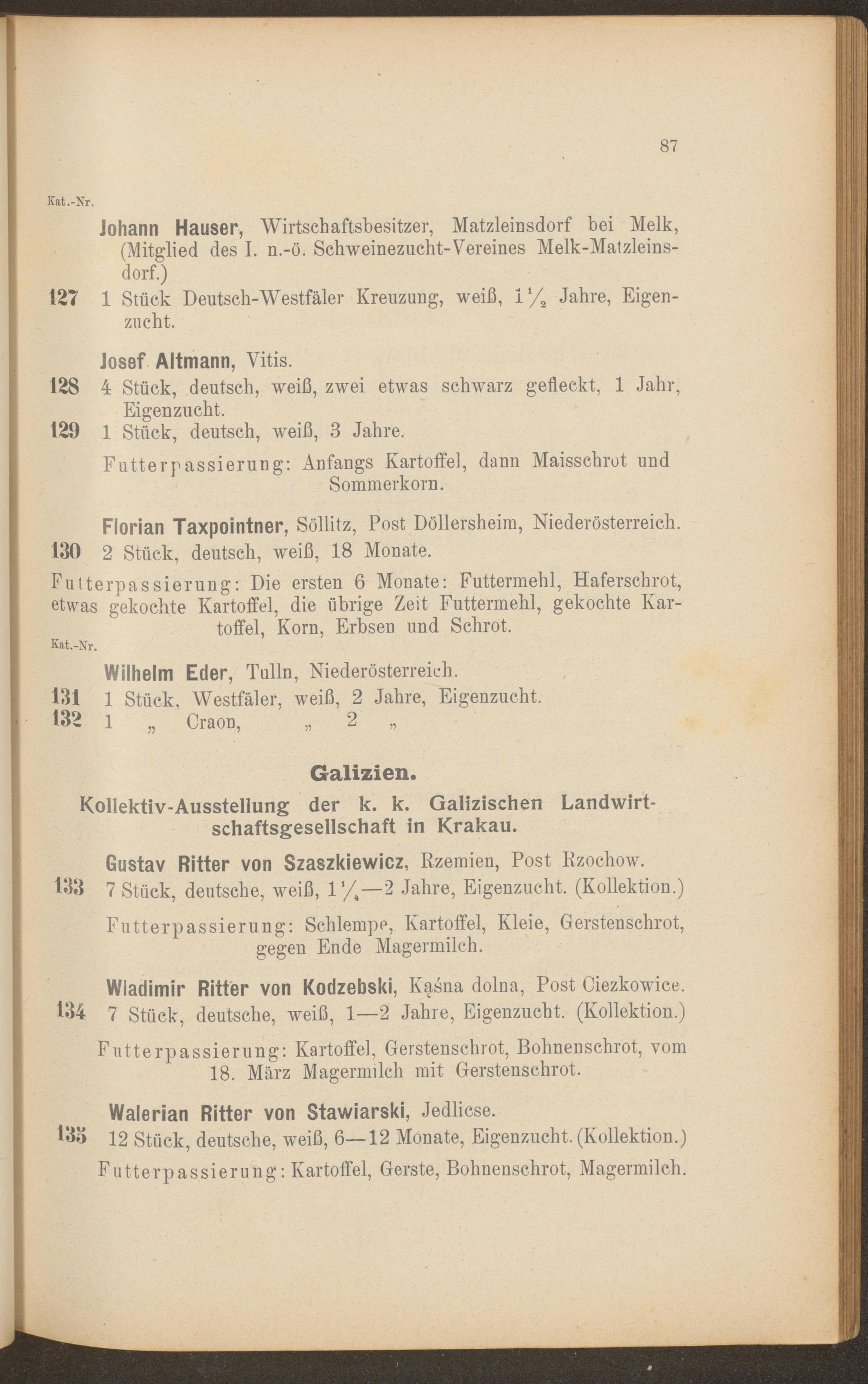 87

Kat.-Nr.

Johann Hauser, Wirtschaftsbesitzer, Matzleinsdorf bei Melk, (Mitglied des I. n.-ö. Schweinezucht-Vereines Melk-Matzleinsdorf.)

127 1 Stück Deutsch-Westfäler Kreuzung, weiß, $1\frac{1}{2}$ Jahre, Eigenzucht.

Josef Altmann, Vitis.

128 4 Stück, deutsch, weiß, zwei etwas schwarz gefleckt, 1 Jahr, Eigenzucht.

129 1 Stück, deutsch, weiß, 3 Jahre.

Futterpassierung: Anfangs Kartoffel, dann Maisschrot und Sommerkorn.

Florian Taxpointner, Söllitz, Post Döllersheim, Niederösterreich.

130 2 Stück, deutsch, weiß, 18 Monate.

Futterpassierung: Die ersten 6 Monate: Futtermehl, Haferschrot, etwas gekochte Kartoffel, die übrige Zeit Futtermehl, gekochte Kartoffel, Korn, Erbsen und Schrot.

Kat.-Nr.

Wilhelm Eder, Tulln, Niederösterreich.

131 1 Stück, Westfäler, weiß, 2 Jahre, Eigenzucht.

132 1 „ Craon, „ 2 „

Galizien.

Kollektiv-Ausstellung der k. k. Galizischen Landwirtschaftsgesellschaft in Krakau.

Gustav Ritter von Szaszkiewicz, Rzemien, Post Rzochow.

133 7 Stück, deutsche, weiß, $1\frac{1}{4}$—2 Jahre, Eigenzucht. (Kollektion.)

Futterpassierung: Schlempe, Kartoffel, Kleie, Gerstenschrot, gegen Ende Magermilch.

Wladimir Ritter von Kodzebski, Kąśna dolna, Post Ciezkowice.

134 7 Stück, deutsche, weiß, 1—2 Jahre, Eigenzucht. (Kollektion.)

Futterpassierung: Kartoffel, Gerstenschrot, Bohnenschrot, vom 18. März Magermilch mit Gerstenschrot.

Walerian Ritter von Stawiarski, Jedlicse.

135 12 Stück, deutsche, weiß, 6—12 Monate, Eigenzucht. (Kollektion.)

Futterpassierung: Kartoffel, Gerste, Bohnenschrot, Magermilch.